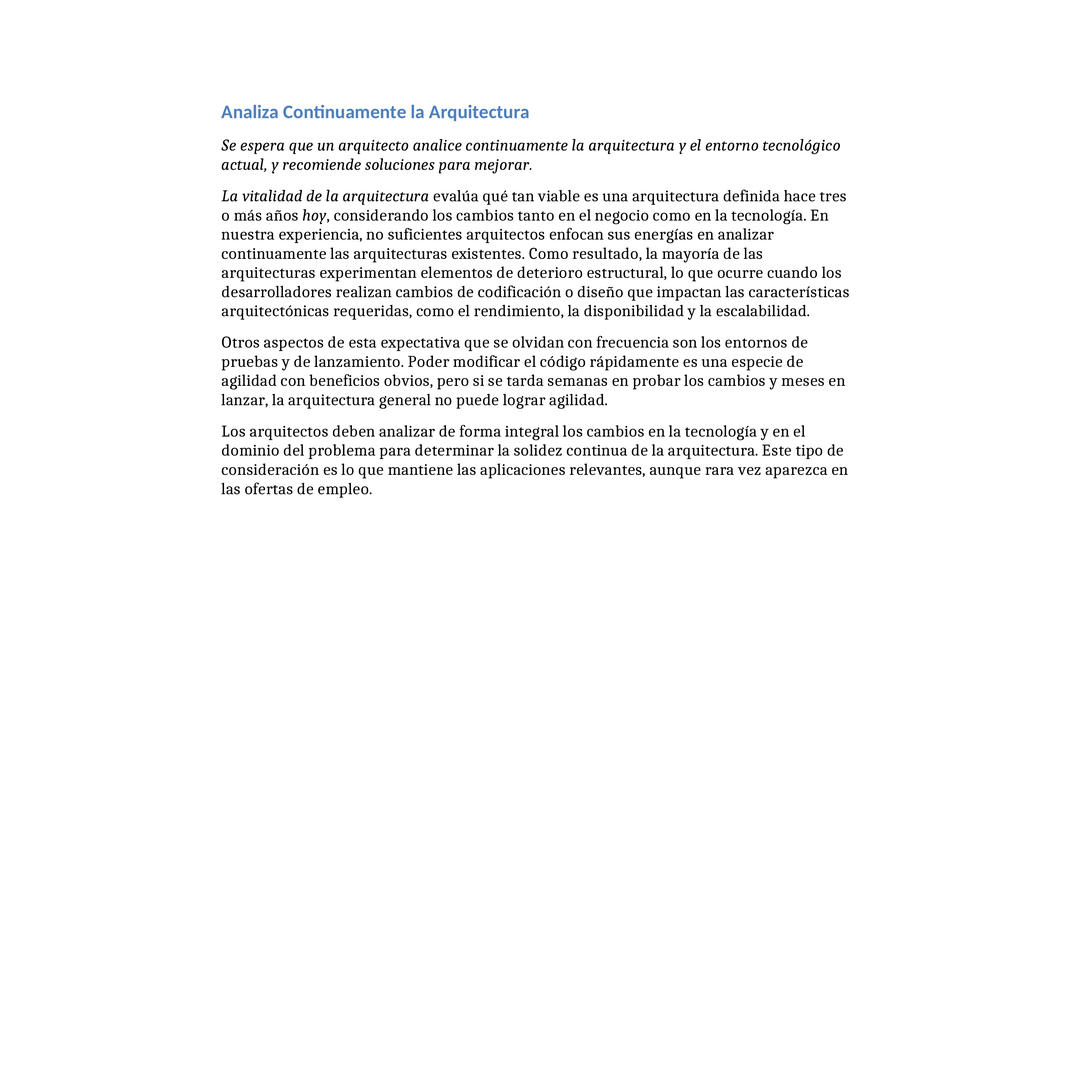 Analiza Continuamente la Arquitectura

Se espera que un arquitecto analice continuamente la arquitectura y el entorno tecnológico actual, y recomiende soluciones para mejorar.

La vitalidad de la arquitectura evalúa qué tan viable es una arquitectura definida hace tres o más años hoy, considerando los cambios tanto en el negocio como en la tecnología. En nuestra experiencia, no suficientes arquitectos enfocan sus energías en analizar continuamente las arquitecturas existentes. Como resultado, la mayoría de las arquitecturas experimentan elementos de deterioro estructural, lo que ocurre cuando los desarrolladores realizan cambios de codificación o diseño que impactan las características arquitectónicas requeridas, como el rendimiento, la disponibilidad y la escalabilidad.

Otros aspectos de esta expectativa que se olvidan con frecuencia son los entornos de pruebas y de lanzamiento. Poder modificar el código rápidamente es una especie de agilidad con beneficios obvios, pero si se tarda semanas en probar los cambios y meses en lanzar, la arquitectura general no puede lograr agilidad.

Los arquitectos deben analizar de forma integral los cambios en la tecnología y en el dominio del problema para determinar la solidez continua de la arquitectura. Este tipo de consideración es lo que mantiene las aplicaciones relevantes, aunque rara vez aparezca en las ofertas de empleo.